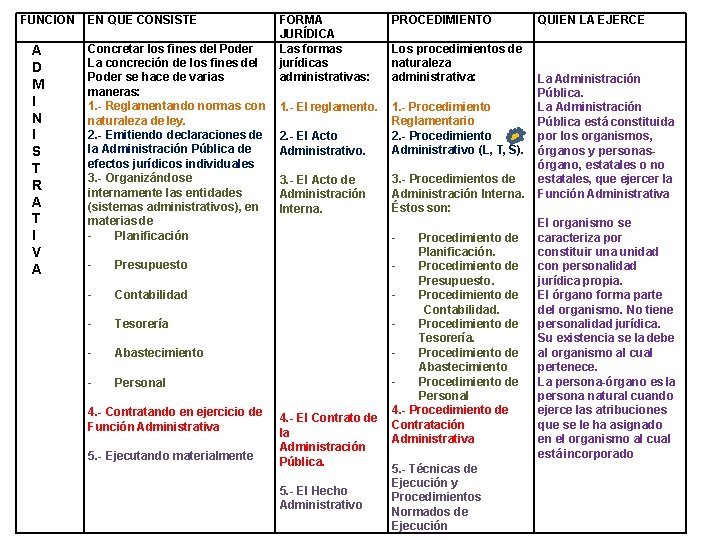 | FUNCION | EN QUE CONSISTE | FORMA JURÍDICA | PROCEDIMIENTO | QUIEN LA EJERCE |
|---|---|---|---|---|
| A D M I N I S T R A T I V A | Concretar los fines del Poder La concreción de los fines del Poder se hace de varias maneras: 1.- Reglamentando normas con naturaleza de ley. 2.- Emitiendo declaraciones de la Administración Pública de efectos jurídicos individuales 3.- Organizándose internamente las entidades (sistemas administrativos), en materias de - Planificación - Presupuesto - Contabilidad - Tesorería - Abastecimiento - Personal 4.- Contratando en ejercicio de Función Administrativa 5.- Ejecutando materialmente | Las formas jurídicas administrativas: 1.- El reglamento. 2.- El Acto Administrativo. 3.- El Acto de Administración Interna. 4.- El Contrato de la Administración Pública. 5.- El Hecho Administrativo | Los procedimientos de naturaleza administrativa: 1.- Procedimiento Reglamentario 2.- Procedimiento Administrativo (L, T, S). 3.- Procedimientos de Administración Interna. Éstos son: - Procedimiento de Planificación. - Procedimiento de Presupuesto. - Procedimiento de Contabilidad. - Procedimiento de Tesorería. - Procedimiento de Abastecimiento - Procedimiento de Personal 4.- Procedimiento de Contratación Administrativa 5.- Técnicas de Ejecución y Procedimientos Normados de Ejecución | La Administración Pública. La Administración Pública está constituida por los organismos, órganos y personas-órgano, estatales o no estatales, que ejercer la Función Administrativa El organismo se caracteriza por constituir una unidad con personalidad jurídica propia. El órgano forma parte del organismo. No tiene personalidad jurídica. Su existencia se la debe al organismo al cual pertenece. La persona-órgano es la persona natural cuando ejerce las atribuciones que se le ha asignado en el organismo al cual estáincorporado |